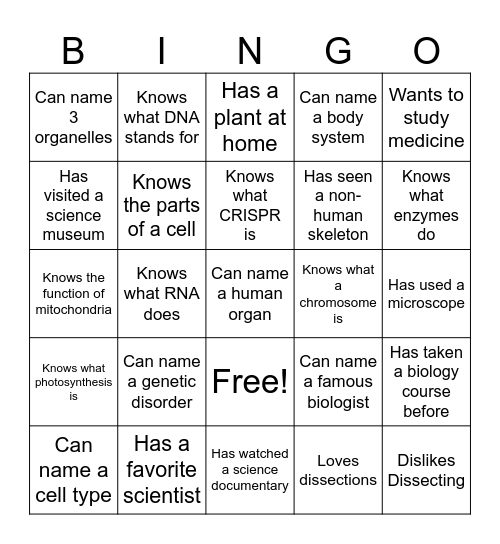 | B | I | N | G | O |
|---|---|---|---|---|
| Can name 3 organelles | Knows what DNA stands for | Has a plant at home | Can name a body system | Wants to study medicine |
| Has visited a science museum | Knows the parts of a cell | Knows what CRISPR is | Has seen a non-human skeleton | Knows what enzymes do |
| Knows the function of mitochondria | Knows what RNA does | Can name a human organ | Knows what a chromosome is | Has used a microscope |
| Knows what photosynthesis is | Can name a genetic disorder | Free! | Can name a famous biologist | Has taken a biology course before |
| Can name a cell type | Has a favorite scientist | Has watched a science documentary | Loves dissections | Dislikes Dissecting |